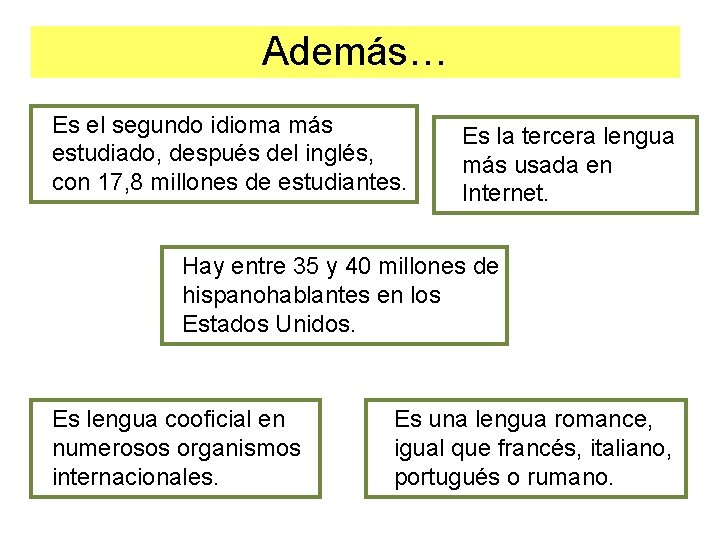 Además…

Es el segundo idioma más estudiado, después del inglés, con 17,8 millones de estudiantes.

Es la tercera lengua más usada en Internet.

Hay entre 35 y 40 millones de hispanohablantes en los Estados Unidos.

Es lengua cooficial en numerosos organismos internacionales.

Es una lengua romance, igual que francés, italiano, portugués o rumano.